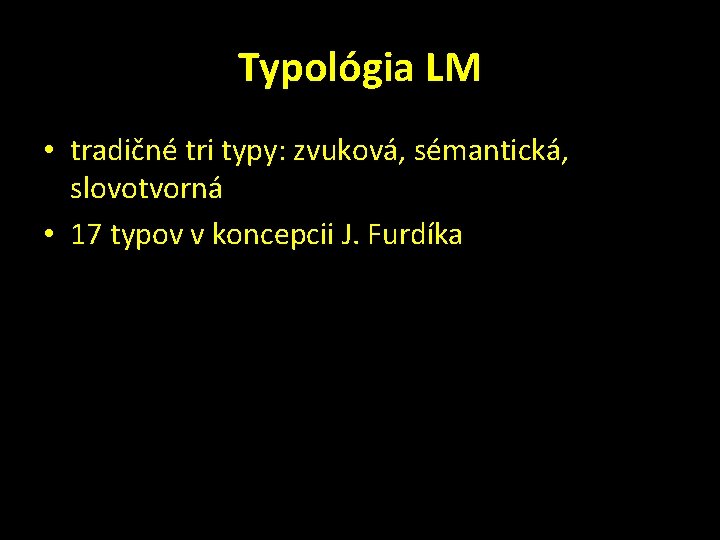 Typológia LM

• tradičné tri typy: zvuková, sémantická, slovotvorná
• 17 typov v koncepcii J. Furdíka